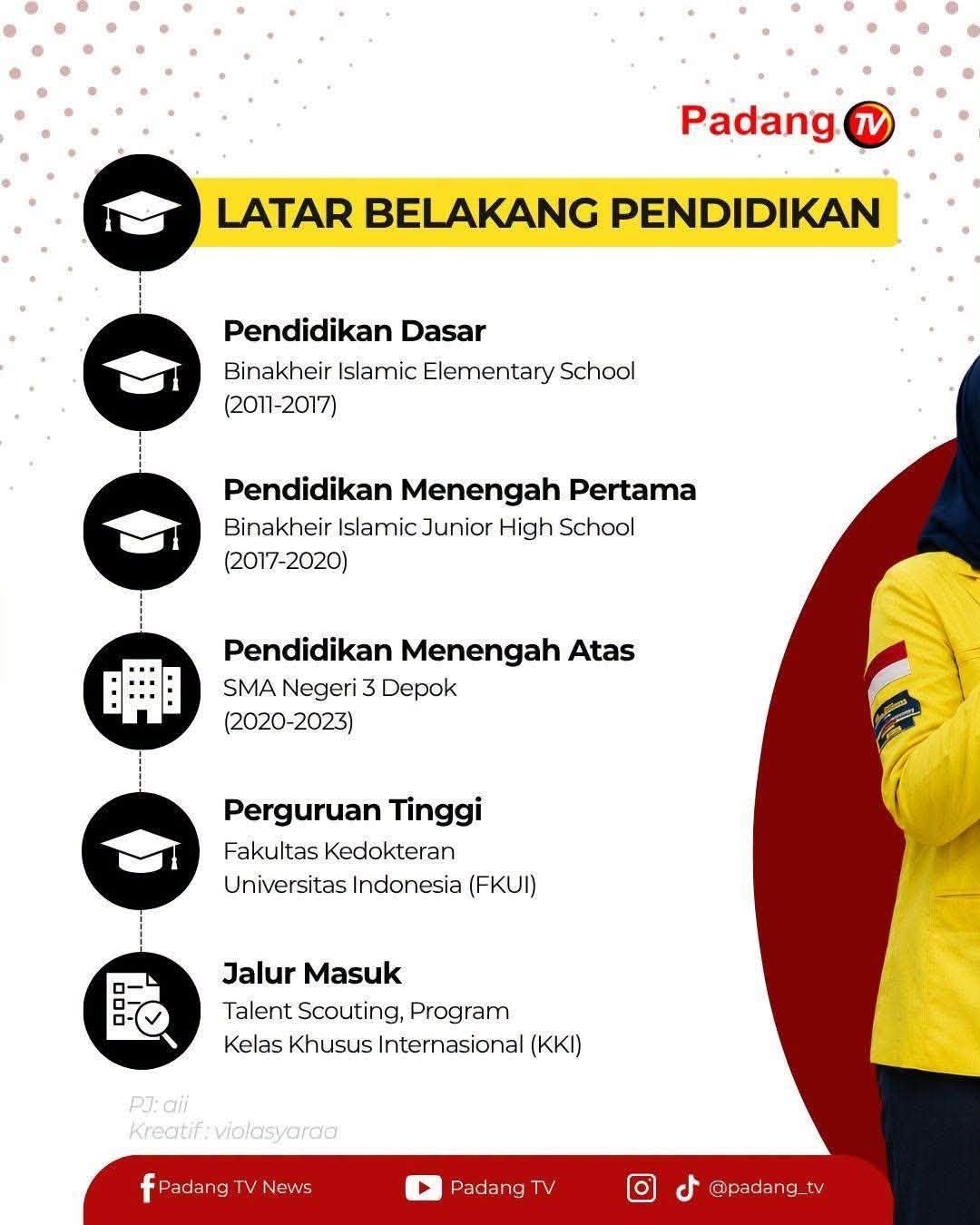 Padang TV

LATAR BELAKANG PENDIDIKAN

Pendidikan Dasar
Binakheir Islamic Elementary School
(2011-2017)

Pendidikan Menengah Pertama
Binakheir Islamic Junior High School
(2017-2020)

Pendidikan Menengah Atas
SMA Negeri 3 Depok
(2020-2023)

Perguruan Tinggi
Fakultas Kedokteran
Universitas Indonesia (FKUI)

Jalur Masuk
Talent Scouting, Program
Kelas Khusus Internasional (KKI)

PJ: aii
Kreatif : violasyaraa

Padang TV News Padang TV @padang_tv